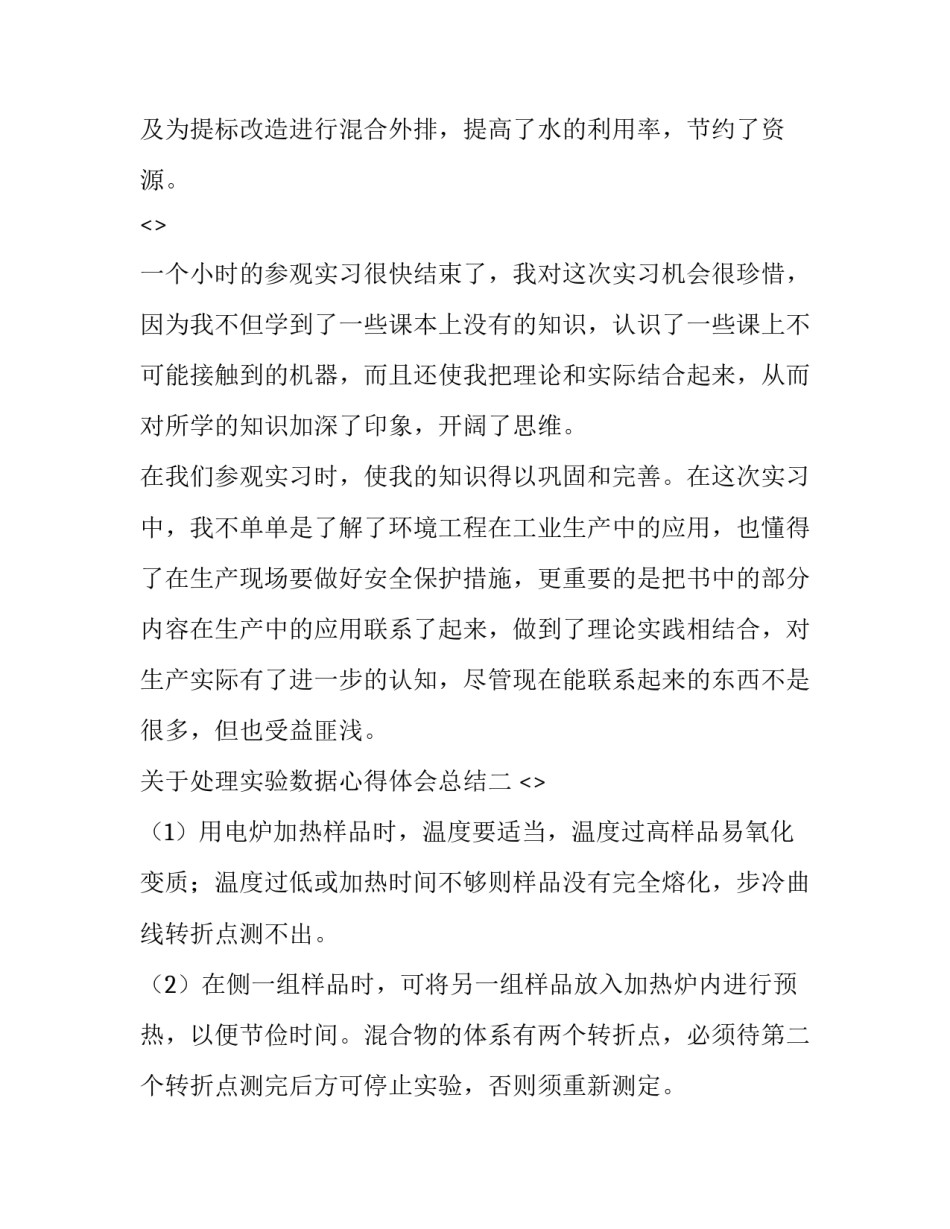 及为提标改造进行混合外排，提高了水的利用率，节约了资源。

<>

一个小时的参观实习很快结束了，我对这次实习机会很珍惜，因为我不但学到了一些课本上没有的知识，认识了一些课上不可能接触到的机器，而且还使我把理论和实际结合起来，从而对所学的知识加深了印象，开阔了思维。

在我们参观实习时，使我的知识得以巩固和完善。在这次实习中，我不单单是了解了环境工程在工业生产中的应用，也懂得了在生产现场要做好安全保护措施，更重要的是把书中的部分内容在生产中的应用联系了起来，做到了理论实践相结合，对生产实际有了进一步的认知，尽管现在能联系起来的东西不是很多，但也受益匪浅。

关于处理实验数据心得体会总结二 <>

（1）用电炉加热样品时，温度要适当，温度过高样品易氧化变质；温度过低或加热时间不够则样品没有完全熔化，步冷曲线转折点测不出。

（2）在侧一组样品时，可将另一组样品放入加热炉内进行预热，以便节俭时间。混合物的体系有两个转折点，必须待第二个转折点测完后方可停止实验，否则须重新测定。